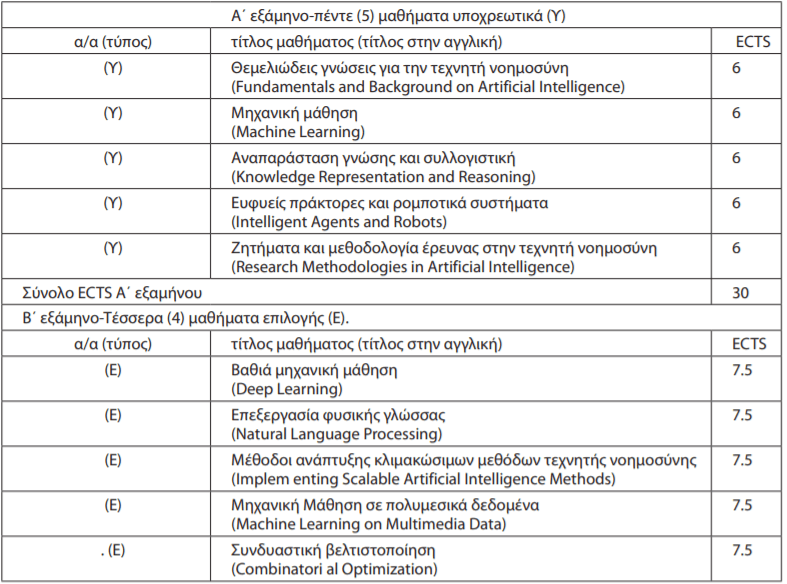 | Α΄ εξάμηνο-πέντε (5) μαθήματα υποχρεωτικά (Υ) | | |
|---|---|---|
| α/α (τύπος) | τίτλος μαθήματος (τίτλος στην αγγλική) | ECTS |
| (Υ) | Θεμελιώδεις γνώσεις για την τεχνητή νοημοσύνη (Fundamentals and Background on Artificial Intelligence) | 6 |
| (Υ) | Μηχανική μάθηση (Machine Learning) | 6 |
| (Υ) | Αναπαράσταση γνώσης και συλλογιστική (Knowledge Representation and Reasoning) | 6 |
| (Υ) | Ευφυείς πράκτορες και ρομποτικά συστήματα (Intelligent Agents and Robots) | 6 |
| (Υ) | Ζητήματα και μεθοδολογία έρευνας στην τεχνητή νοημοσύνη (Research Methodologies in Artificial Intelligence) | 6 |
| Σύνολο ECTS Α΄ εξαμήνου | | 30 |
| Β΄ εξάμηνο-Τέσσερα (4) μαθήματα επιλογής (Ε). | | |
| α/α (τύπος) | τίτλος μαθήματος (τίτλος στην αγγλική) | ECTS |
| (Ε) | Βαθιά μηχανική μάθηση (Deep Learning) | 7.5 |
| (Ε) | Επεξεργασία φυσικής γλώσσας (Natural Language Processing) | 7.5 |
| (Ε) | Μέθοδοι ανάπτυξης κλιμακώσιμων μεθόδων τεχνητής νοημοσύνης (Implem enting Scalable Artificial Intelligence Methods) | 7.5 |
| (Ε) | Μηχανική Μάθηση σε πολυμεσικά δεδομένα (Machine Learning on Multimedia Data) | 7.5 |
| . (Ε) | Συνδυαστική βελτιστοποίηση (Combinatori al Optimization) | 7.5 |